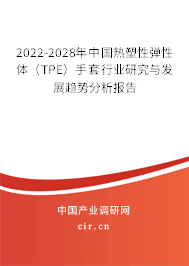 2022-2028年中国热塑性弹性体（TPE）手套行业研究与发展趋势分析报告

中国产业调研网

cir.cn